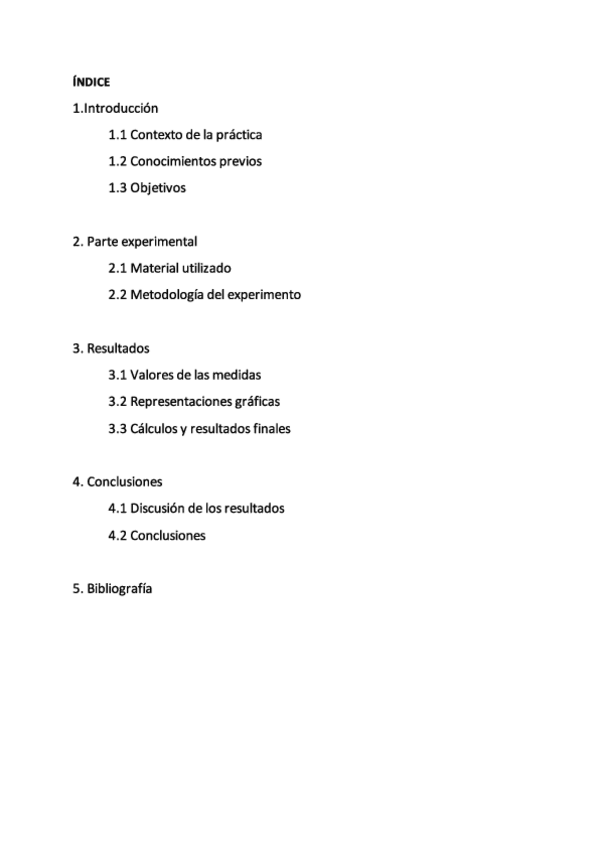 ÍNDICE

1.Introducción

1.1 Contexto de la práctica

1.2 Conocimientos previos

1.3 Objetivos

2. Parte experimental

2.1 Material utilizado

2.2 Metodología del experimento

3. Resultados

3.1 Valores de las medidas

3.2 Representaciones gráficas

3.3 Cálculos y resultados finales

4. Conclusiones

4.1 Discusión de los resultados

4.2 Conclusiones

5. Bibliografía